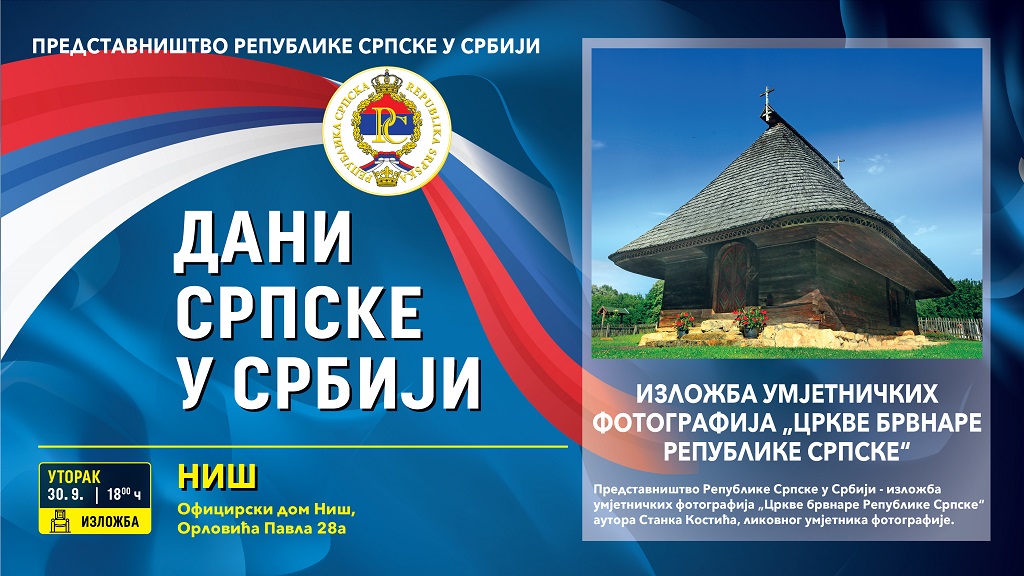 ПРЕДСТАВНИШТВО РЕПУБЛИКЕ СРПСКЕ У СРБИЈИ

РЕПУБЛИКА СРПСКА
REPUBLIKA SRPSKA
РС

ДАНИ
СРПСКЕ
У СРБИЈИ

УТОРАК
30. 9. | $18^{00}$ ч
ИЗЛОЖБА

НИШ
Официрски дом Ниш,
Орловића Павла 28а

ИЗЛОЖБА УМЈЕТНИЧКИХ ФОТОГРАФИЈА „ЦРКВЕ БРВНАРЕ РЕПУБЛИКЕ СРПСКЕ"

Представништво Републике Српске у Србији - изложба умјетничких фотографија „Цркве брвнаре Републике Српске" аутора Станка Костића, ликовног умјетника фотографије.